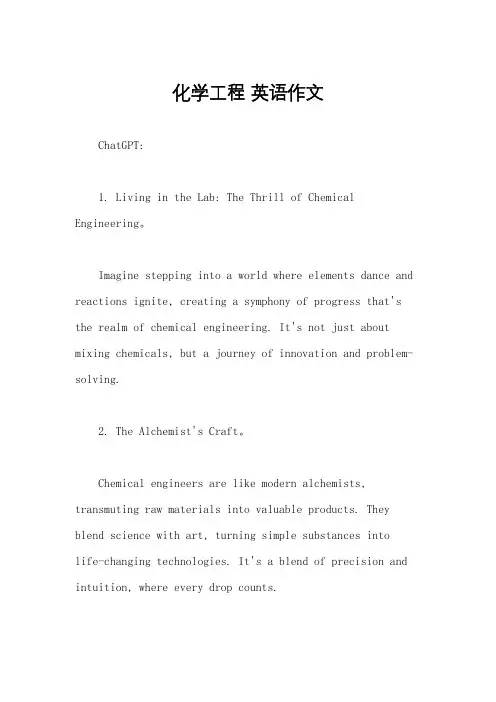 化学工程 英语作文

ChatGPT:

1. Living in the Lab: The Thrill of Chemical Engineering。

Imagine stepping into a world where elements dance and reactions ignite, creating a symphony of progress that's the realm of chemical engineering. It's not just about mixing chemicals, but a journey of innovation and problem-solving.

2. The Alchemist's Craft。

Chemical engineers are like modern alchemists, transmuting raw materials into valuable products. They blend science with art, turning simple substances into life-changing technologies. It's a blend of precision and intuition, where every drop counts.